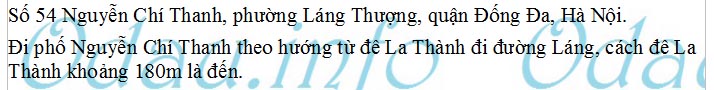 Số 54 Nguyễn Chí Thanh, phường Láng Thượng, quận Đống Đa, Hà Nội.

Đi phố Nguyễn Chí Thanh theo hướng từ đê La Thành đi đường Láng, cách đê La Thành khoảng 180m là đến.

Odau.info Odau